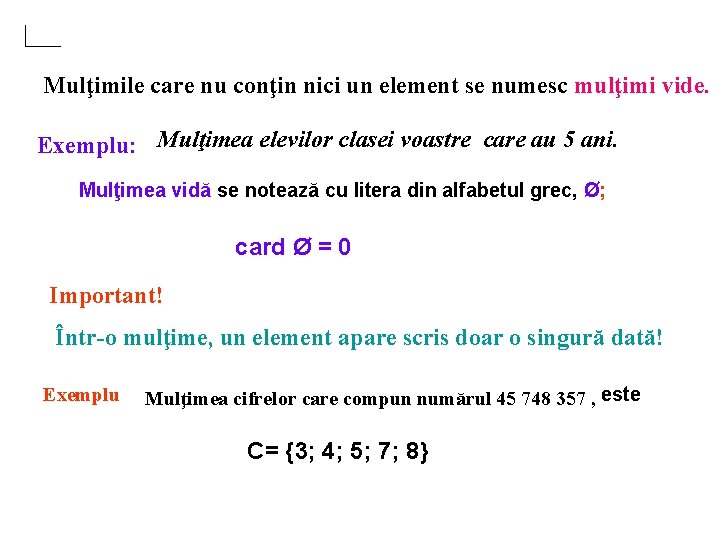 Mulţimile care nu conţin nici un element se numesc mulţimi vide.

Exemplu: Mulţimea elevilor clasei voastre care au 5 ani.

Mulţimea vidă se notează cu litera din alfabetul grec, Ø;

card Ø = 0

Important!

Într-o mulţime, un element apare scris doar o singură dată!

Exemplu Mulţimea cifrelor care compun numărul 45 748 357 , este

C= {3; 4; 5; 7; 8}